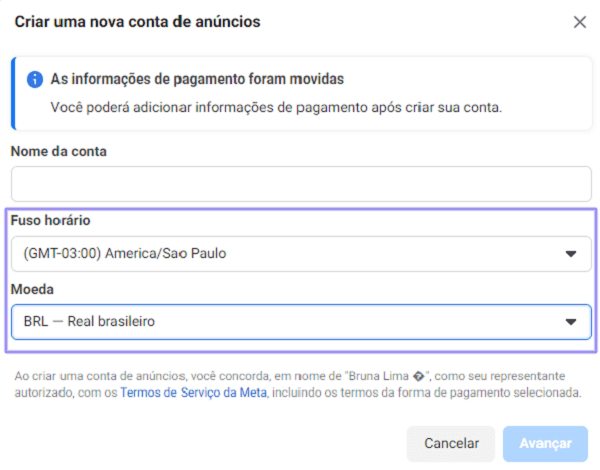 Criar uma nova conta de anúncios

As informações de pagamento foram movidas

Você poderá adicionar informações de pagamento após criar sua conta.

Nome da conta

Fuso horário

(GMT-03:00) America/Sao Paulo

Moeda

BRL — Real brasileiro

Ao criar uma conta de anúncios, você concorda, em nome de "Bruna Lima �", como seu representante autorizado, com os Termos de Serviço da Meta, incluindo os termos da forma de pagamento selecionada.

Cancelar

Avançar